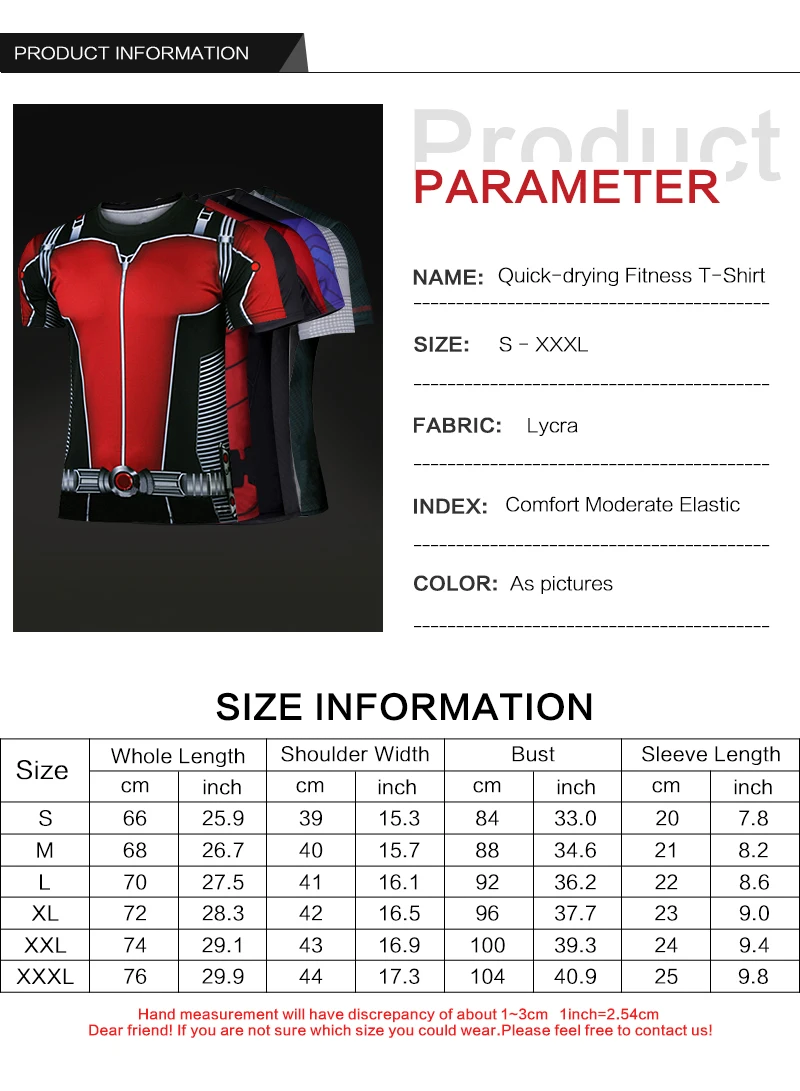 PRODUCT INFORMATION

Product
PARAMETER

NAME: Quick-drying Fitness T-Shirt

SIZE: S - XXXL

FABRIC: Lycra

INDEX: Comfort Moderate Elastic

COLOR: As pictures

SIZE INFORMATION

| Size | Whole Length | | Shoulder Width | | Bust | | Sleeve Length | |
|---|---|---|---|---|---|---|---|---|
| | cm | inch | cm | inch | cm | inch | cm | inch |
| S | 66 | 25.9 | 39 | 15.3 | 84 | 33.0 | 20 | 7.8 |
| M | 68 | 26.7 | 40 | 15.7 | 88 | 34.6 | 21 | 8.2 |
| L | 70 | 27.5 | 41 | 16.1 | 92 | 36.2 | 22 | 8.6 |
| XL | 72 | 28.3 | 42 | 16.5 | 96 | 37.7 | 23 | 9.0 |
| XXL | 74 | 29.1 | 43 | 16.9 | 100 | 39.3 | 24 | 9.4 |
| XXXL | 76 | 29.9 | 44 | 17.3 | 104 | 40.9 | 25 | 9.8 |

Hand measurement will have discrepancy of about 1~3cm 1inch=2.54cm
Dear friend! If you are not sure which size you could wear.Please feel free to contact us!